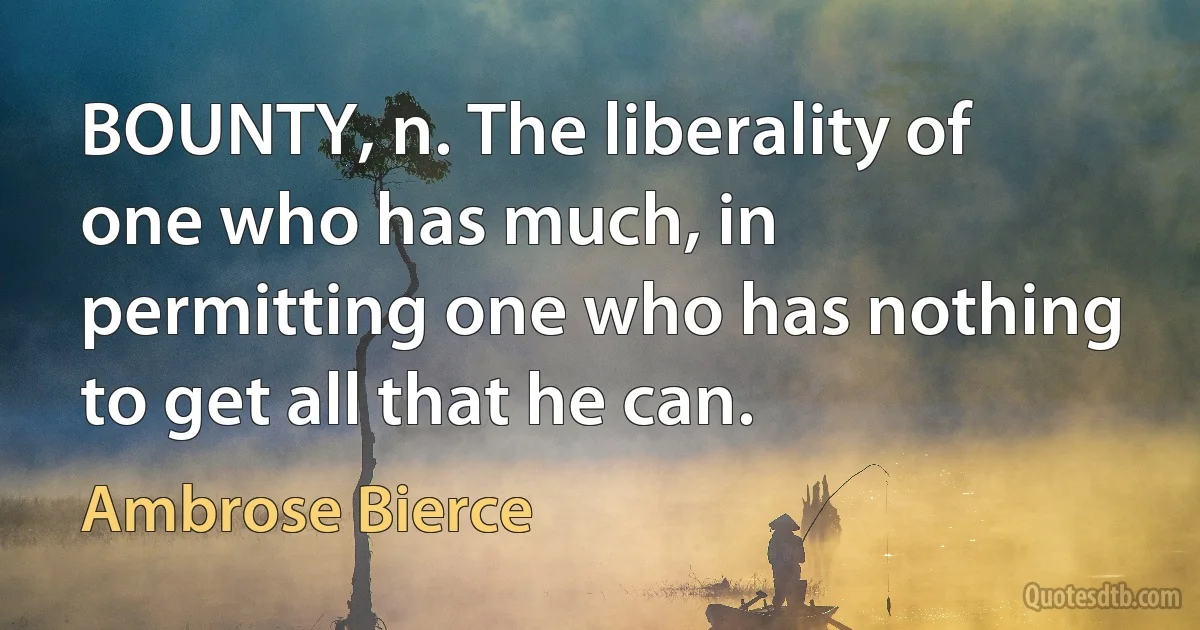 BOUNTY, n. The liberality of one who has much, in permitting one who has nothing to get all that he can.

Ambrose Bierce

Quotesdtb.com